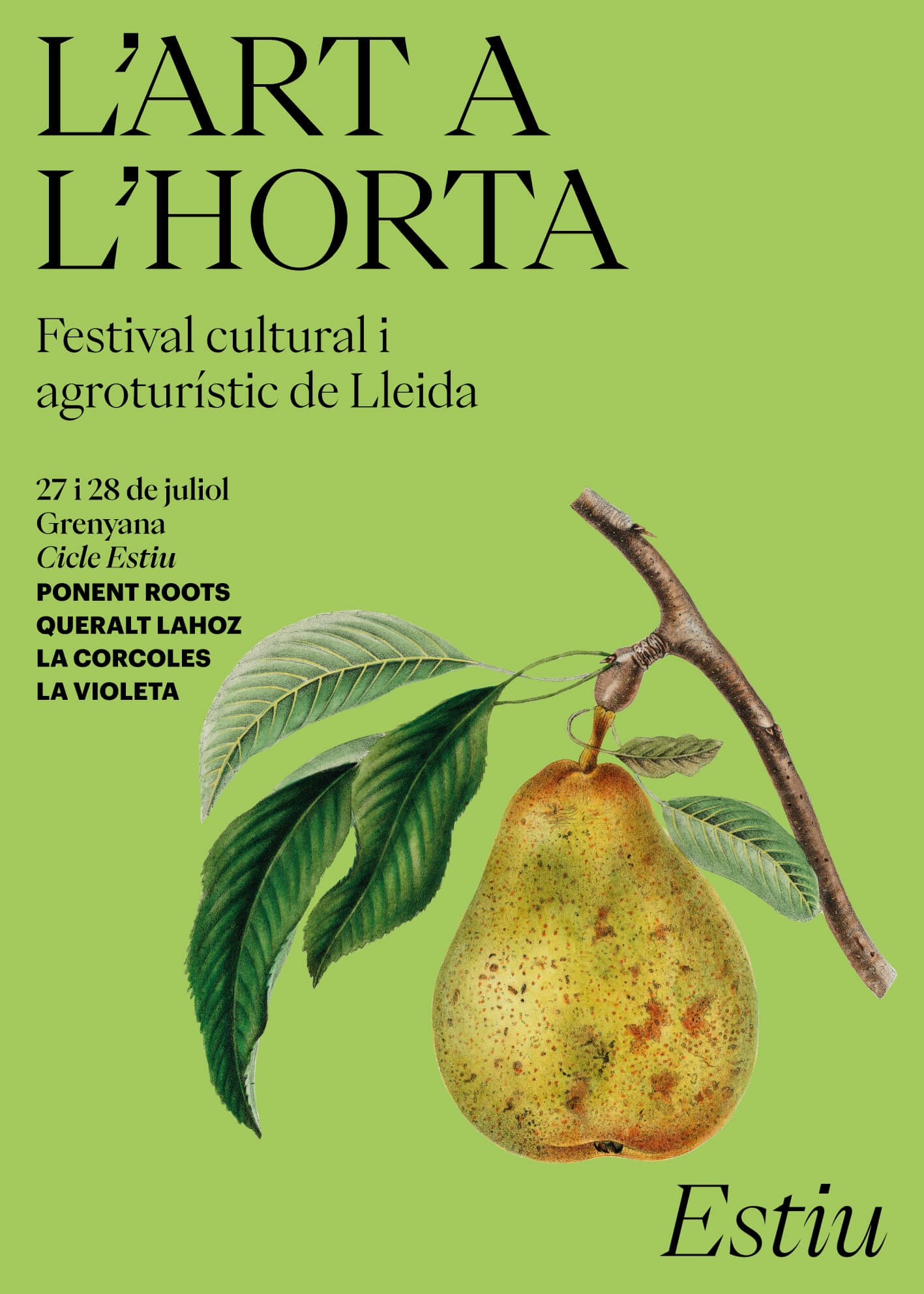 L'ART A
L'HORTA

Festival cultural i agroturístic de Lleida

27 i 28 de juliol
Grenyana
Cicle Estiu
PONENT ROOTS
QUERALT LAHOZ
LA CORCOLES
LA VIOLETA

Estiu